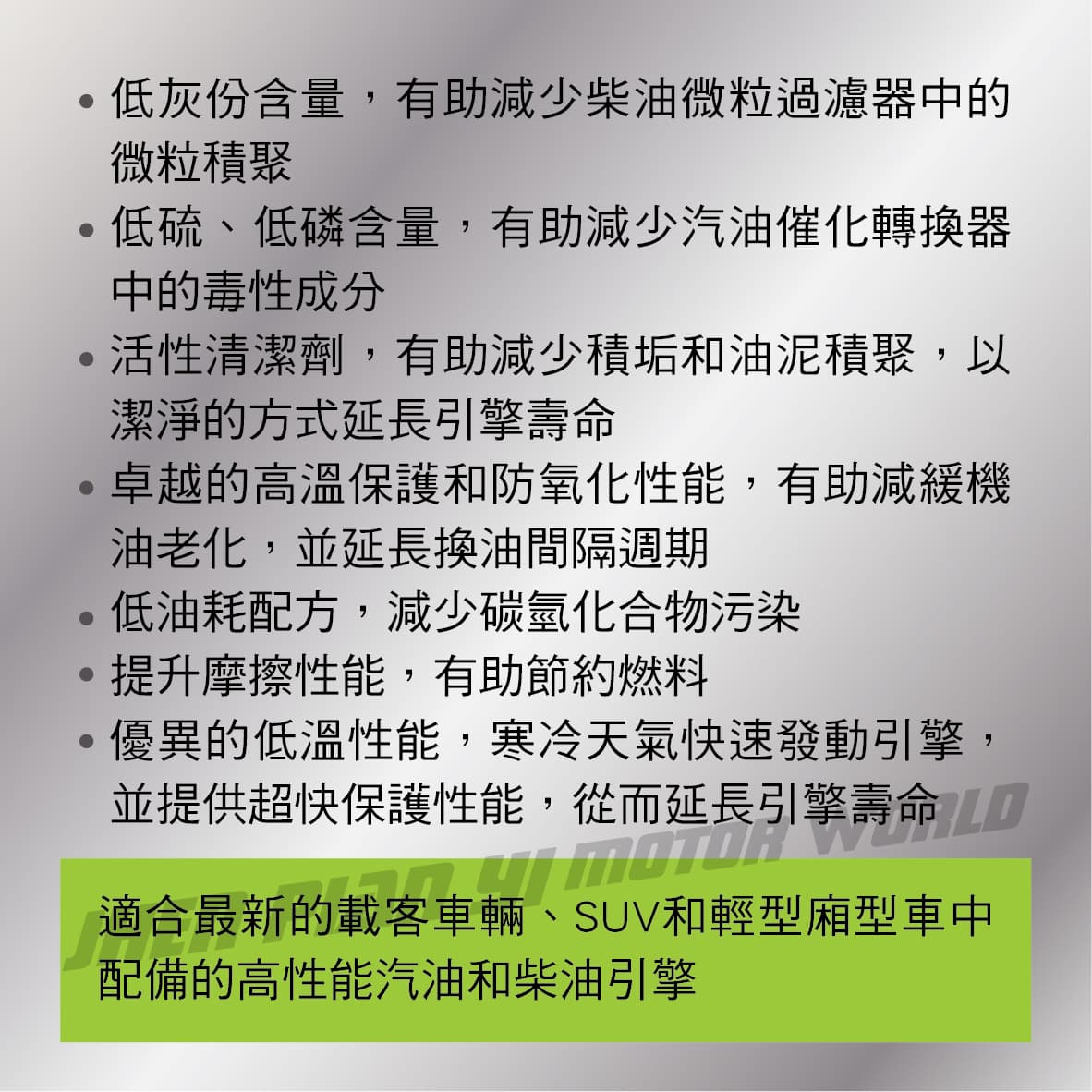 • 低灰份含量，有助減少柴油微粒過濾器中的微粒積聚
• 低硫、低磷含量，有助減少汽油催化轉換器中的毒性成分
• 活性清潔劑，有助減少積垢和油泥積聚，以潔淨的方式延長引擎壽命
• 卓越的高溫保護和防氧化性能，有助減緩機油老化，並延長換油間隔週期
• 低油耗配方，減少碳氫化合物污染
• 提升摩擦性能，有助節約燃料
• 優異的低溫性能，寒冷天氣快速發動引擎，並提供超快保護性能，從而延長引擎壽命

JHEN DIAN YI MOTOR WORLD

適合最新的載客車輛、SUV和輕型廂型車中配備的高性能汽油和柴油引擎